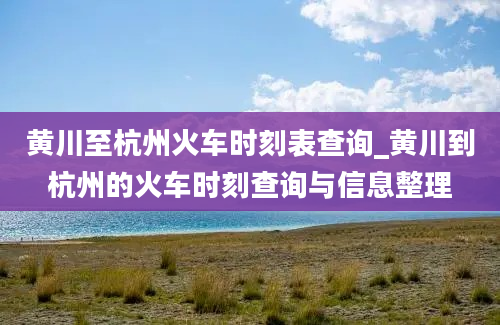 黄川至杭州火车时刻表查询_黄川到杭州的火车时刻查询与信息整理